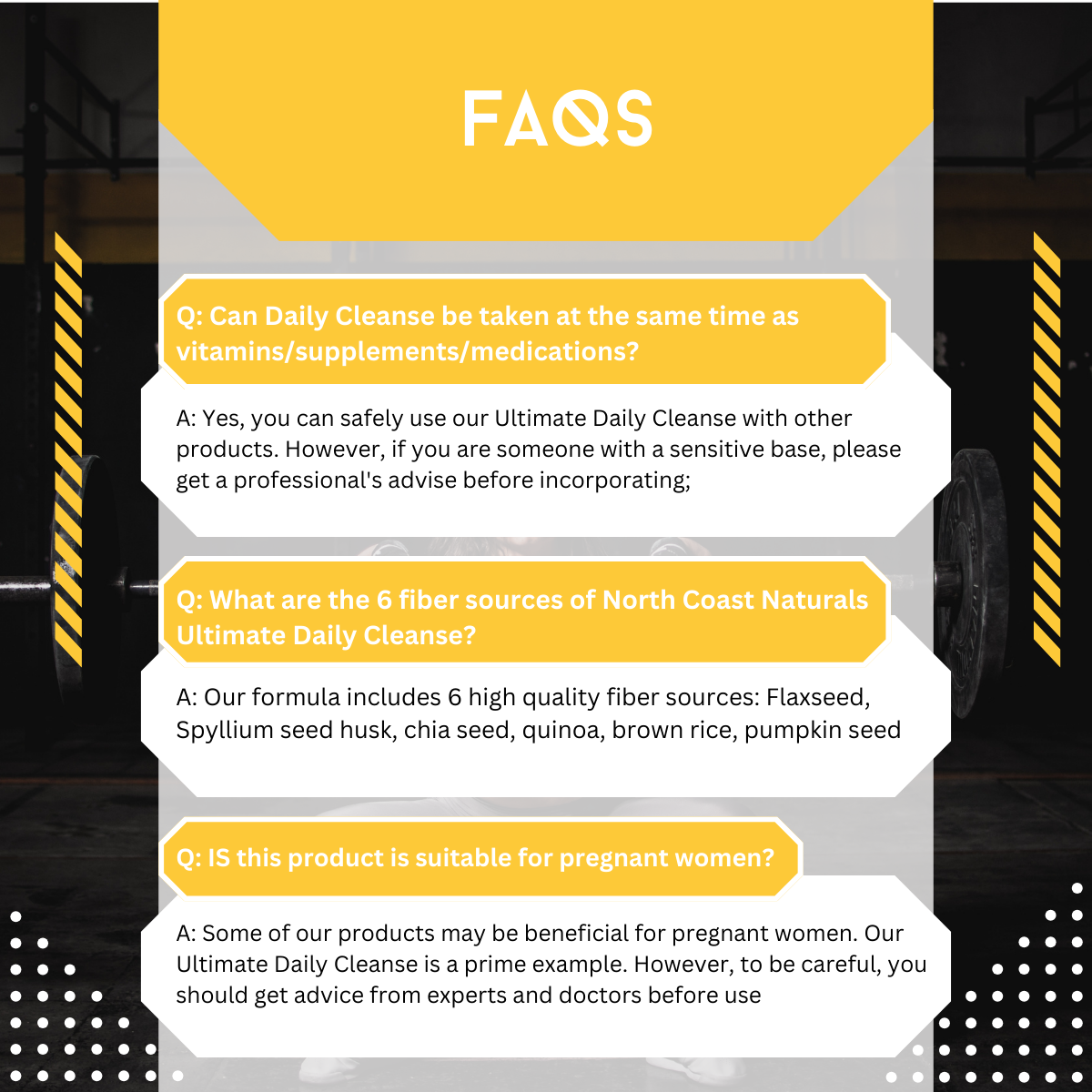 FAQS

Q: Can Daily Cleanse be taken at the same time as vitamins/supplements/medications?

A: Yes, you can safely use our Ultimate Daily Cleanse with other products. However, if you are someone with a sensitive base, please get a professional's advise before incorporating;

Q: What are the 6 fiber sources of North Coast Naturals Ultimate Daily Cleanse?

A: Our formula includes 6 high quality fiber sources: Flaxseed, Spyllium seed husk, chia seed, quinoa, brown rice, pumpkin seed

Q: IS this product is suitable for pregnant women?

A: Some of our products may be beneficial for pregnant women. Our Ultimate Daily Cleanse is a prime example. However, to be careful, you should get advice from experts and doctors before use